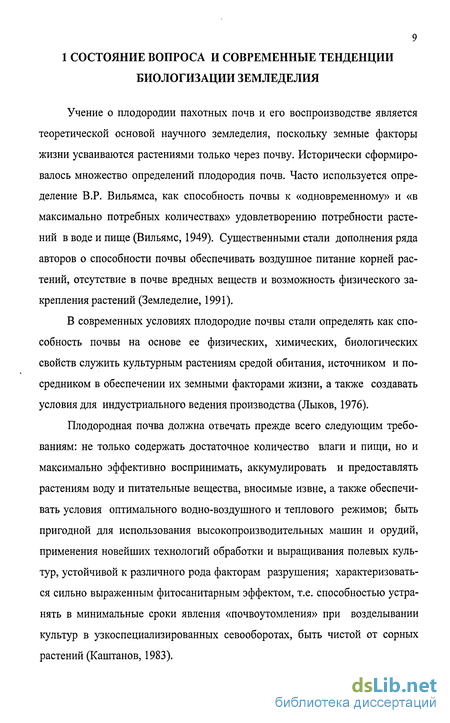 9

1 СОСТОЯНИЕ ВОПРОСА И СОВРЕМЕННЫЕ ТЕНДЕНЦИИ БИОЛОГИЗАЦИИ ЗЕМЛЕДЕЛИЯ

Учение о плодородии пахотных почв и его воспроизводстве является теоретической основой научного земледелия, поскольку земные факторы жизни усваиваются растениями только через почву. Исторически сформировалось множество определений плодородия почв. Часто используется определение В.Р. Вильямса, как способность почвы к «одновременному» и «в максимально потребных количествах» удовлетворению потребности растений в воде и пище (Вильямс, 1949). Существенными стали дополнения ряда авторов о способности почвы обеспечивать воздушное питание корней растений, отсутствие в почве вредных веществ и возможность физического закрепления растений (Земледелие, 1991).

В современных условиях плодородие почвы стали определять как способность почвы на основе ее физических, химических, биологических свойств служить культурным растениям средой обитания, источником и посредником в обеспечении их земными факторами жизни, а также создавать условия для индустриального ведения производства (Лыков, 1976).

Плодородная почва должна отвечать прежде всего следующим требованиям: не только содержать достаточное количество влаги и пищи, но и максимально эффективно воспринимать, аккумулировать и предоставлять растениям воду и питательные вещества, вносимые извне, а также обеспечивать условия оптимального водно-воздушного и теплового режимов; быть пригодной для использования высокопроизводительных машин и орудий, применения новейших технологий обработки и выращивания полевых культур, устойчивой к различного рода факторам разрушения; характеризоваться сильно выраженным фитосанитарным эффектом, т.е. способностью устранять в минимальные сроки явления «почвоутомления» при возделывании культур в узкоспециализированных севооборотах, быть чистой от сорных растений (Каштанов, 1983).

dsLib.net
библиотека диссертаций